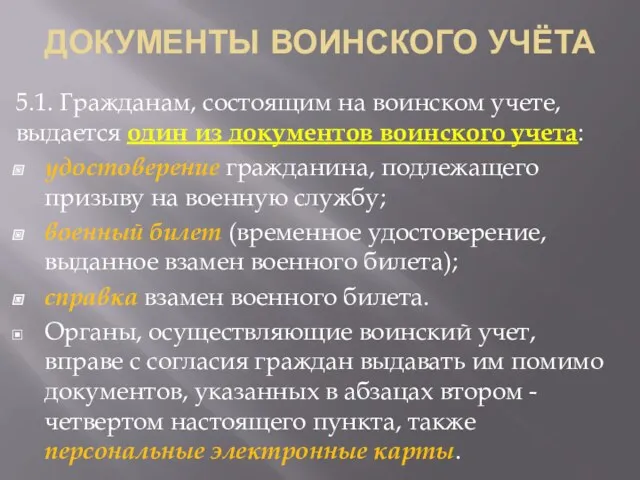 ДОКУМЕНТЫ ВОИНСКОГО УЧЁТА

5.1. Гражданам, состоящим на воинском учете, выдается один из документов воинского учета:

удостоверение гражданина, подлежащего призыву на военную службу;

военный билет (временное удостоверение, выданное взамен военного билета);

справка взамен военного билета.

Органы, осуществляющие воинский учет, вправе с согласия граждан выдавать им помимо документов, указанных в абзацах втором - четвертом настоящего пункта, также персональные электронные карты.